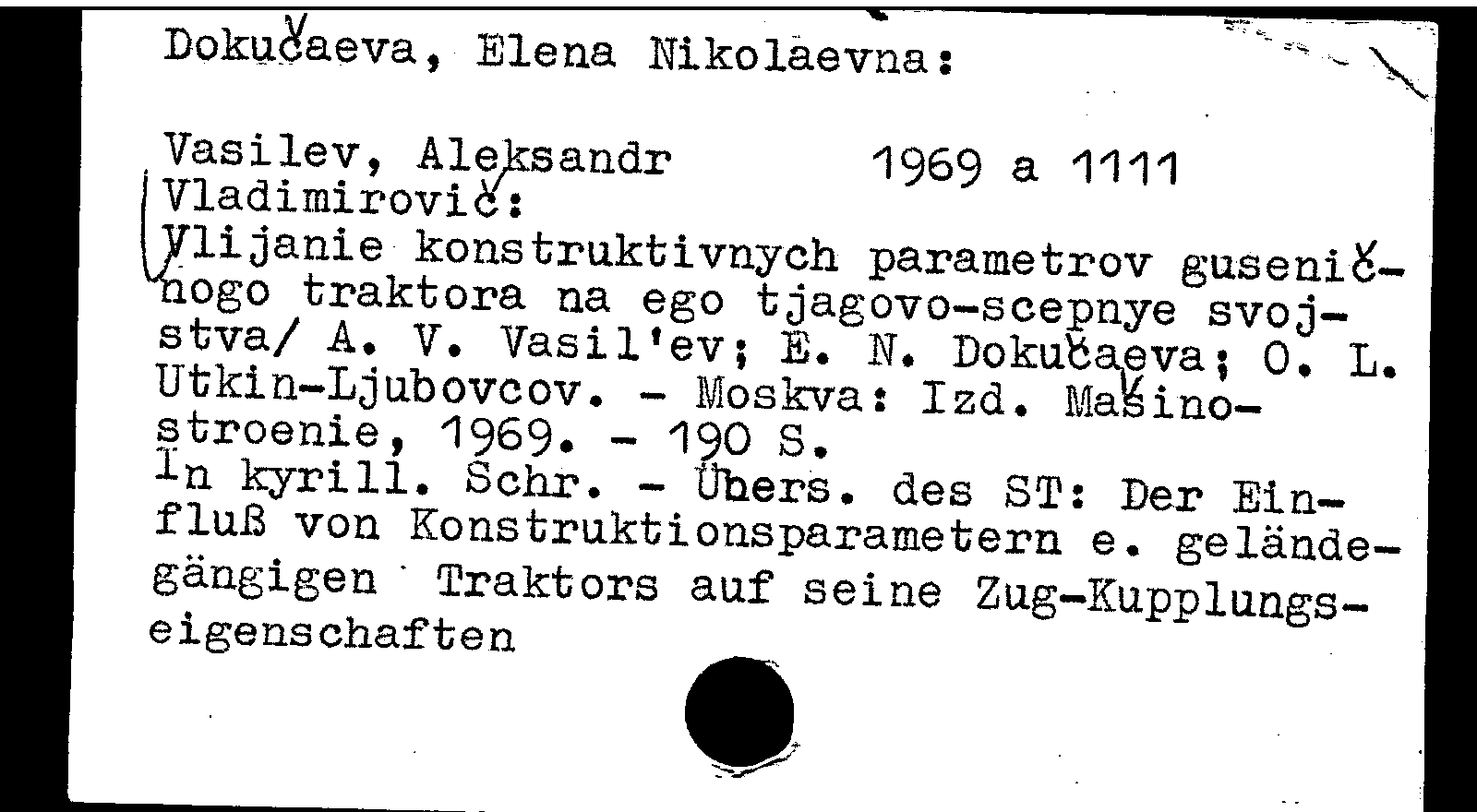 Dokučaeva, Elena Nikolaevna:

Vasilev, Aleksandr Vladimirovič:
1969 a 1111

Vlijanie konstruktivnych parametrov guseničnogo traktora na ego tjagovo-scepnye svojstva/ A. V. Vasil'ev; E. N. Dokučaeva; O. L. Utkin-Ljubovcov. - Moskva: Izd. Mašinostroenie, 1969. - 190 S.
In kyrill. Schr. - Übers. des ST: Der Einfluß von Konstruktionsparametern e. geländegängigen Traktors auf seine Zug-Kupplungseigenschaften